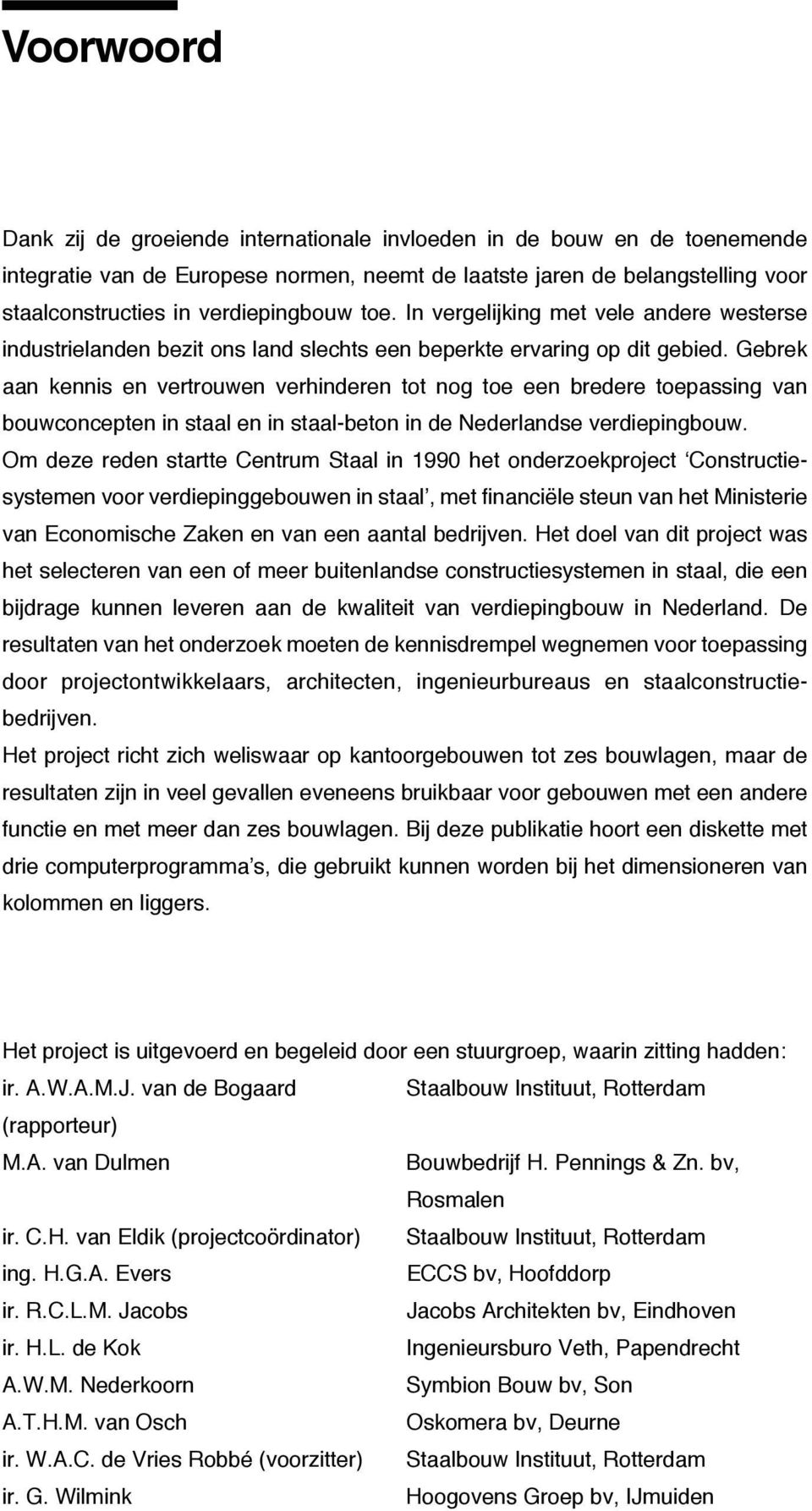 Voorwoord

Dank zij de groeiende internationale invloeden in de bouw en de toenemende integratie van de Europese normen, neemt de laatste jaren de belangstelling voor staalconstructies in verdiepingbouw toe. In vergelijking met vele andere westerse industrielanden bezit ons land slechts een beperkte ervaring op dit gebied. Gebrek aan kennis en vertrouwen verhinderen tot nog toe een bredere toepassing van bouwconcepten in staal en in staal-beton in de Nederlandse verdiepingbouw.
Om deze reden startte Centrum Staal in 1990 het onderzoekproject ‘Constructiesystemen voor verdiepinggebouwen in staal’, met financiële steun van het Ministerie van Economische Zaken en van een aantal bedrijven. Het doel van dit project was het selecteren van een of meer buitenlandse constructiesystemen in staal, die een bijdrage kunnen leveren aan de kwaliteit van verdiepingbouw in Nederland. De resultaten van het onderzoek moeten de kennisdrempel wegnemen voor toepassing door projectontwikkelaars, architecten, ingenieurbureaus en staalconstructiebedrijven.
Het project richt zich weliswaar op kantoorgebouwen tot zes bouwlagen, maar de resultaten zijn in veel gevallen eveneens bruikbaar voor gebouwen met een andere functie en met meer dan zes bouwlagen. Bij deze publikatie hoort een diskette met drie computerprogramma’s, die gebruikt kunnen worden bij het dimensioneren van kolommen en liggers.

Het project is uitgevoerd en begeleid door een stuurgroep, waarin zitting hadden:

| | |
|---|---|
| ir. A.W.A.M.J. van de Bogaard (rapporteur) | Staalbouw Instituut, Rotterdam |
| M.A. van Dulmen | Bouwbedrijf H. Pennings & Zn. bv, Rosmalen |
| ir. C.H. van Eldik (projectcoördinator) | Staalbouw Instituut, Rotterdam |
| ing. H.G.A. Evers | ECCS bv, Hoofddorp |
| ir. R.C.L.M. Jacobs | Jacobs Architekten bv, Eindhoven |
| ir. H.L. de Kok | Ingenieursburo Veth, Papendrecht |
| A.W.M. Nederkoorn | Symbion Bouw bv, Son |
| A.T.H.M. van Osch | Oskomera bv, Deurne |
| ir. W.A.C. de Vries Robbé (voorzitter) | Staalbouw Instituut, Rotterdam |
| ir. G. Wilmink | Hoogovens Groep bv, IJmuiden |